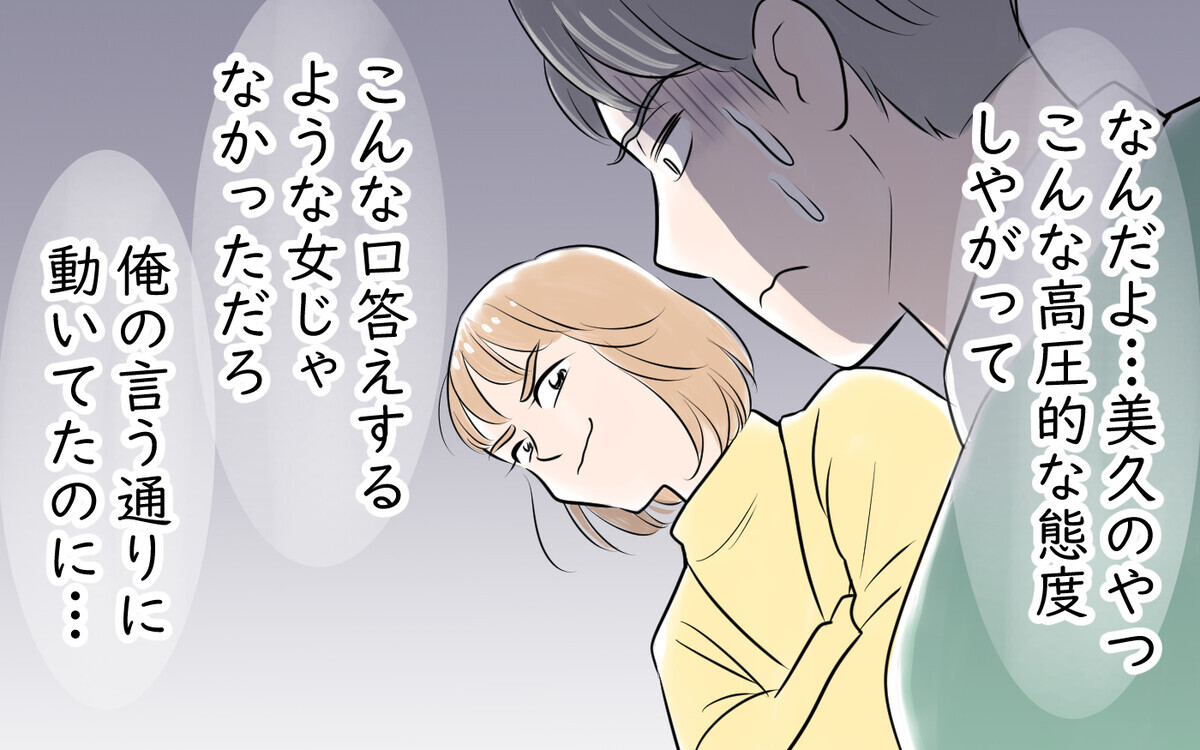 なんだよ…美久のやつ
こんな高圧的な態度
しやがって

こんな口答えする
ような女じゃ
なかっただろ

俺の言う通りに
動いてたのに…